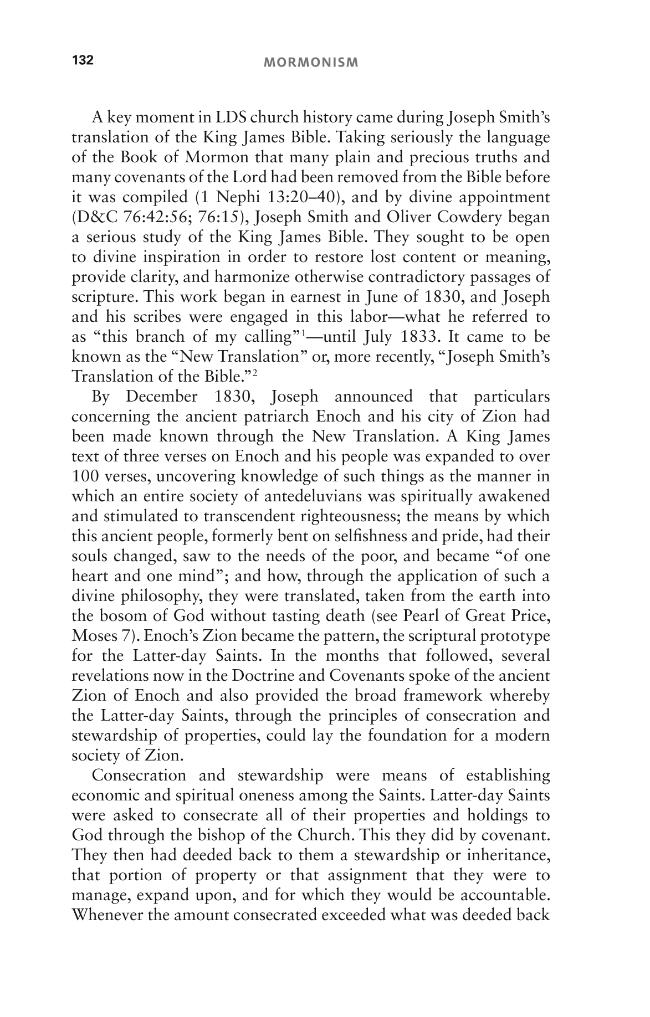 132 MORMONISM

A key moment in LDS church history came during Joseph Smith's translation of the King James Bible. Taking seriously the language of the Book of Mormon that many plain and precious truths and many covenants of the Lord had been removed from the Bible before it was compiled (1 Nephi 13:20–40), and by divine appointment (D&C 76:42:56; 76:15), Joseph Smith and Oliver Cowdery began a serious study of the King James Bible. They sought to be open to divine inspiration in order to restore lost content or meaning, provide clarity, and harmonize otherwise contradictory passages of scripture. This work began in earnest in June of 1830, and Joseph and his scribes were engaged in this labor—what he referred to as "this branch of my calling"$^{1}$—until July 1833. It came to be known as the "New Translation" or, more recently, "Joseph Smith's Translation of the Bible."$^{2}$

By December 1830, Joseph announced that particulars concerning the ancient patriarch Enoch and his city of Zion had been made known through the New Translation. A King James text of three verses on Enoch and his people was expanded to over 100 verses, uncovering knowledge of such things as the manner in which an entire society of antedeluvians was spiritually awakened and stimulated to transcendent righteousness; the means by which this ancient people, formerly bent on selfishness and pride, had their souls changed, saw to the needs of the poor, and became "of one heart and one mind"; and how, through the application of such a divine philosophy, they were translated, taken from the earth into the bosom of God without tasting death (see Pearl of Great Price, Moses 7). Enoch's Zion became the pattern, the scriptural prototype for the Latter-day Saints. In the months that followed, several revelations now in the Doctrine and Covenants spoke of the ancient Zion of Enoch and also provided the broad framework whereby the Latter-day Saints, through the principles of consecration and stewardship of properties, could lay the foundation for a modern society of Zion.

Consecration and stewardship were means of establishing economic and spiritual oneness among the Saints. Latter-day Saints were asked to consecrate all of their properties and holdings to God through the bishop of the Church. This they did by covenant. They then had deeded back to them a stewardship or inheritance, that portion of property or that assignment that they were to manage, expand upon, and for which they would be accountable. Whenever the amount consecrated exceeded what was deeded back